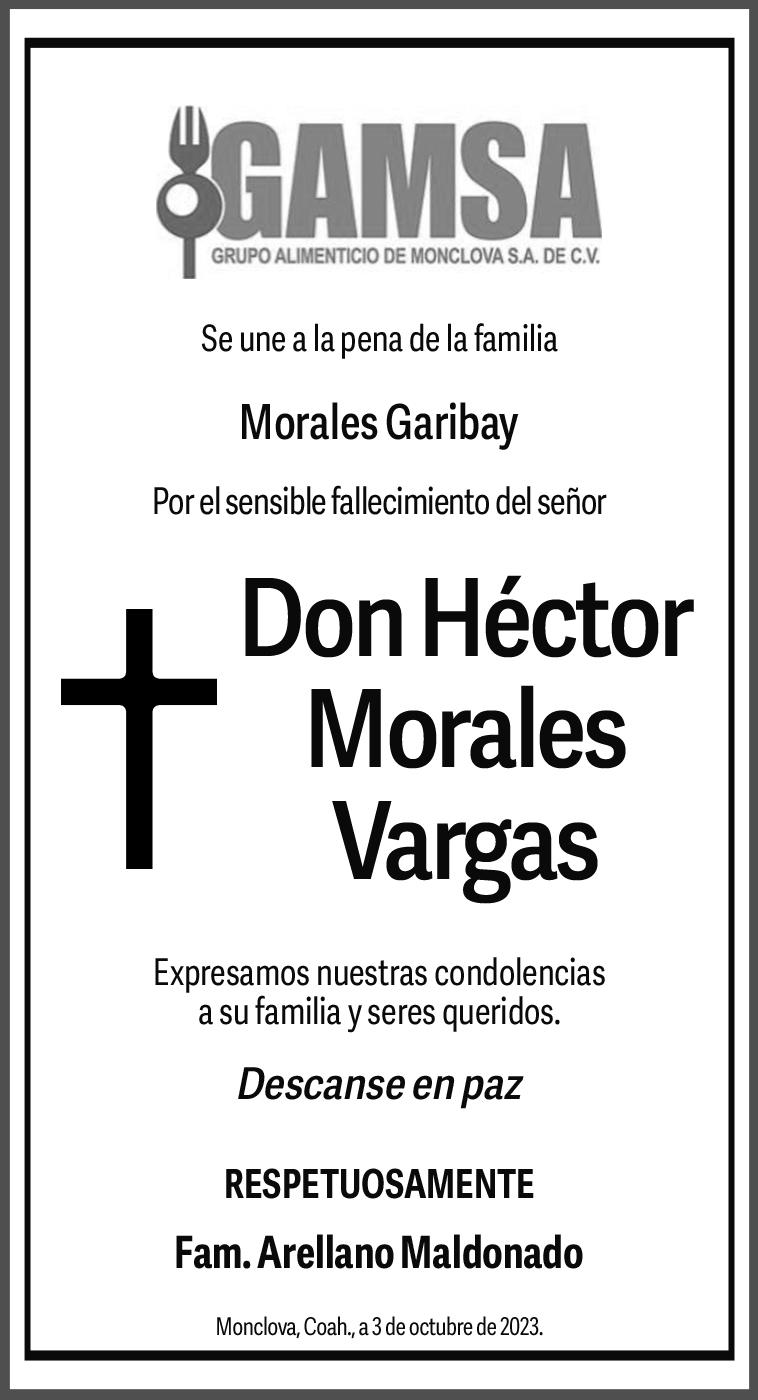 GAMSA
GRUPO ALIMENTICIO DE MONCLOVA S.A. DE C.V.

Se une a la pena de la familia

Morales Garibay

Por el sensible fallecimiento del señor

Don Héctor Morales Vargas

Expresamos nuestras condolencias a su familia y seres queridos.

Descanse en paz

RESPETUOSAMENTE

Fam. Arellano Maldonado

Monclova, Coah., a 3 de octubre de 2023.